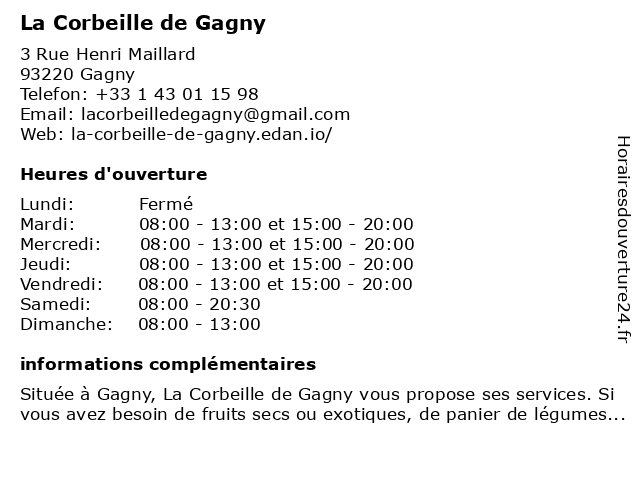 La Corbeille de Gagny

3 Rue Henri Maillard
93220 Gagny
Telefon: +33 1 43 01 15 98
Email: lacorbeilledegagny@gmail.com
Web: la-corbeille-de-gagny.edan.io/

Heures d'ouverture

| | |
|---|---|
| Lundi: | Fermé |
| Mardi: | 08:00 - 13:00 et 15:00 - 20:00 |
| Mercredi: | 08:00 - 13:00 et 15:00 - 20:00 |
| Jeudi: | 08:00 - 13:00 et 15:00 - 20:00 |
| Vendredi: | 08:00 - 13:00 et 15:00 - 20:00 |
| Samedi: | 08:00 - 20:30 |
| Dimanche: | 08:00 - 13:00 |

informations complémentaires

Située à Gagny, La Corbeille de Gagny vous propose ses services. Si vous avez besoin de fruits secs ou exotiques, de panier de légumes...

Horairesdouverture24.fr